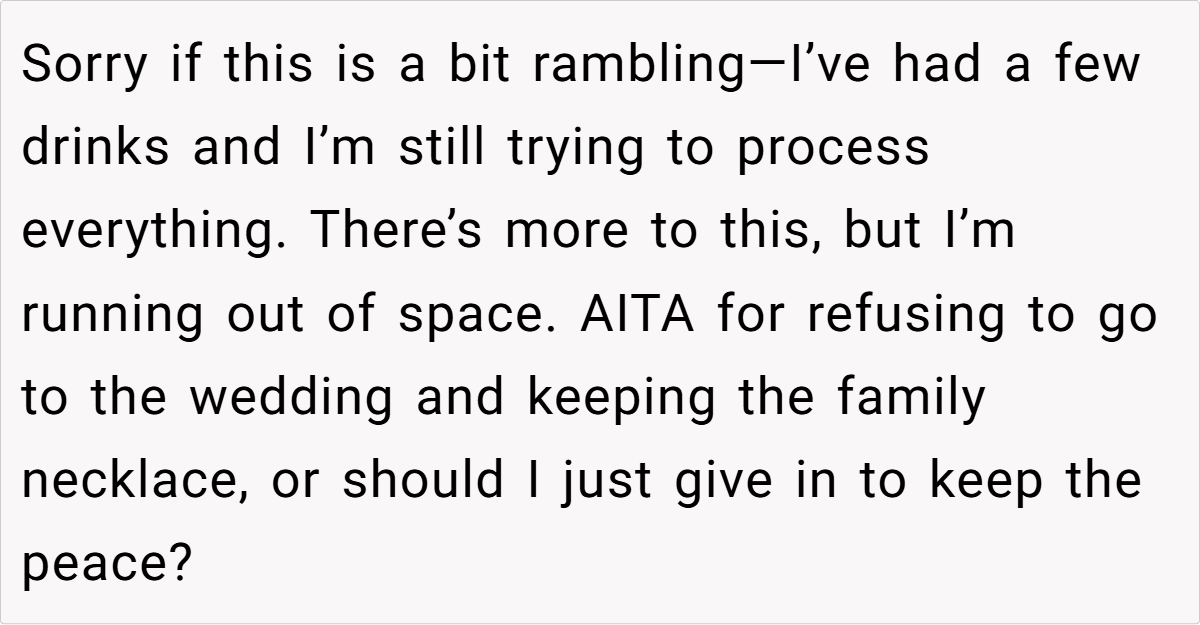 Sorry if this is a bit rambling—I've had a few drinks and I'm still trying to process everything. There's more to this, but I'm running out of space. AITA for refusing to go to the wedding and keeping the family necklace, or should I just give in to keep the peace?